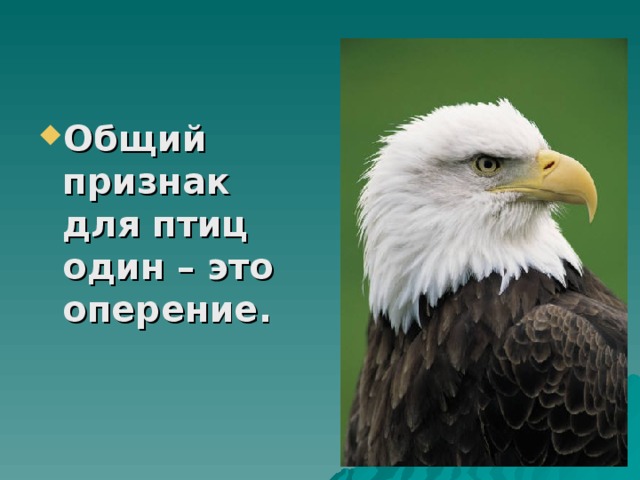 Общий признак для птиц один – это оперение.